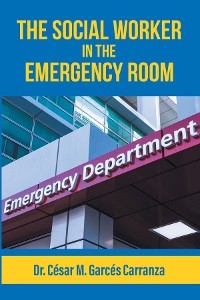 THE SOCIAL WORKER
IN THE
EMERGENCY ROOM

Emergency Department

Dr. César M. Garcés Carranza